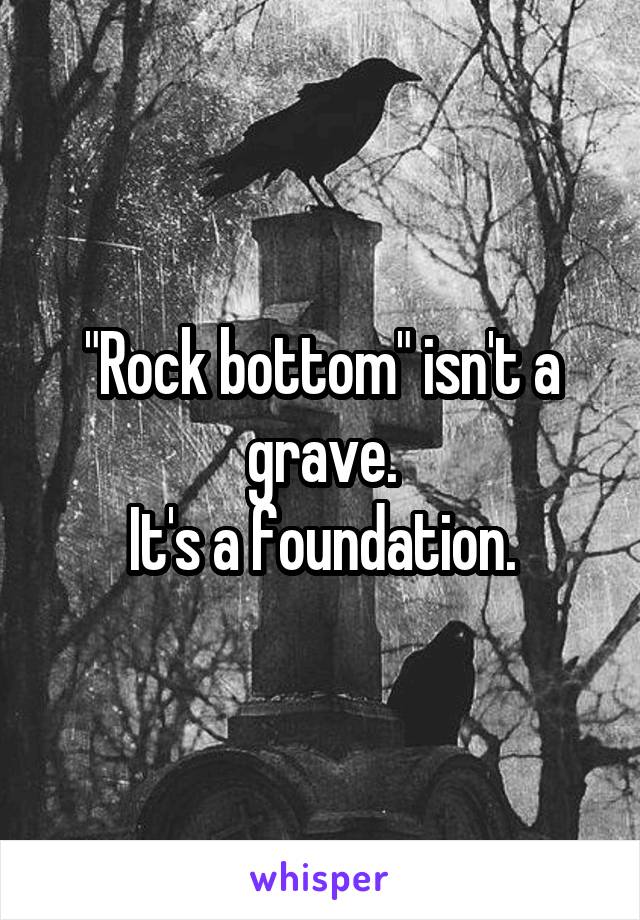 "Rock bottom" isn't a grave.
It's a foundation.

whisper